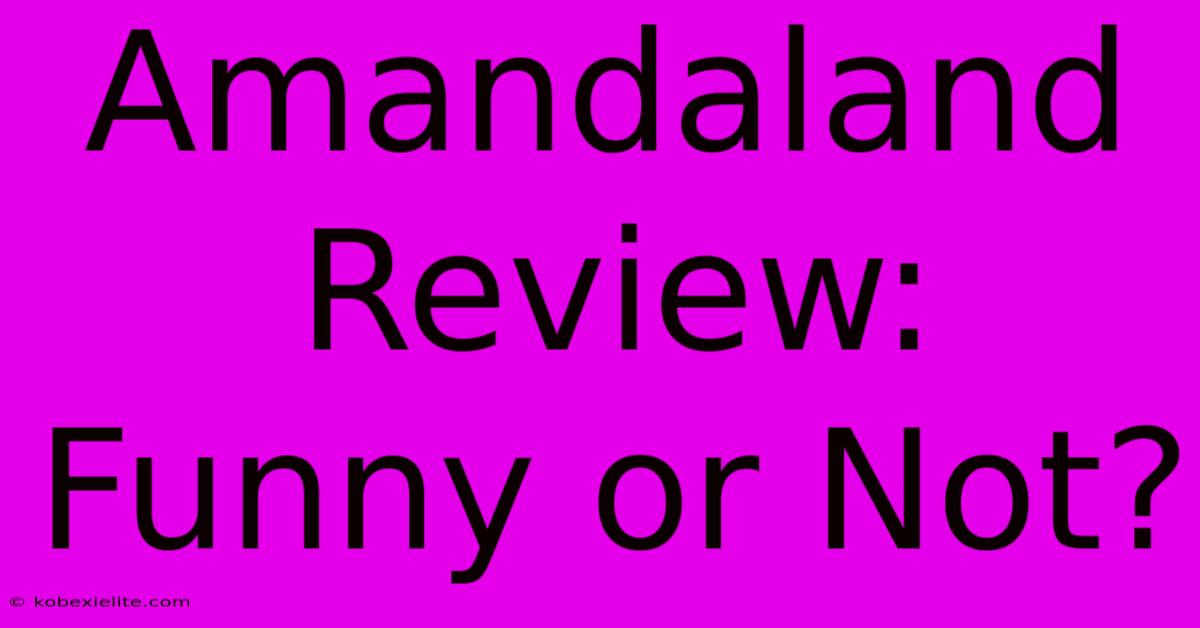 Amandaland Review: Funny or Not?

© kobexielite.com